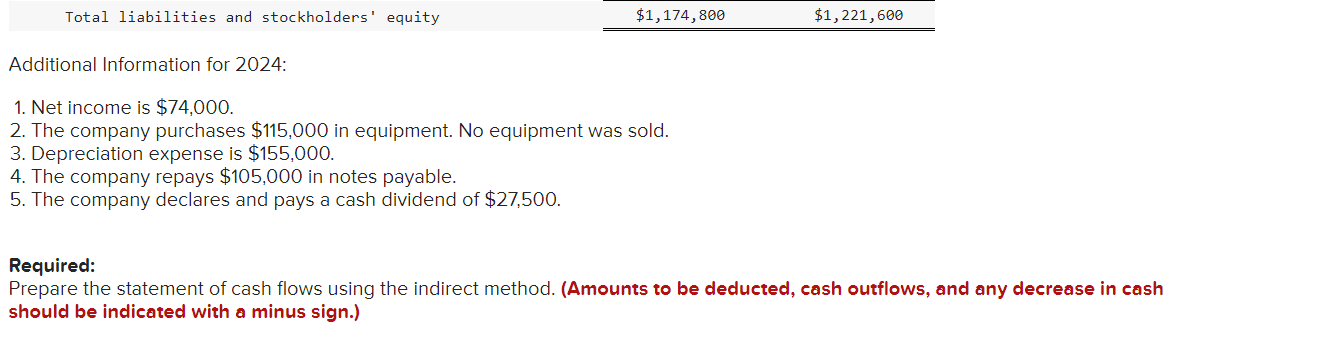 | Total liabilities and stockholders' equity | \$1,174,800 | \$1,221,600 |
|---|---|---|

Additional Information for 2024:

1. Net income is \$74,000.
2. The company purchases \$115,000 in equipment. No equipment was sold.
3. Depreciation expense is \$155,000.
4. The company repays \$105,000 in notes payable.
5. The company declares and pays a cash dividend of \$27,500.

Required:
Prepare the statement of cash flows using the indirect method. (Amounts to be deducted, cash outflows, and any decrease in cash should be indicated with a minus sign.)